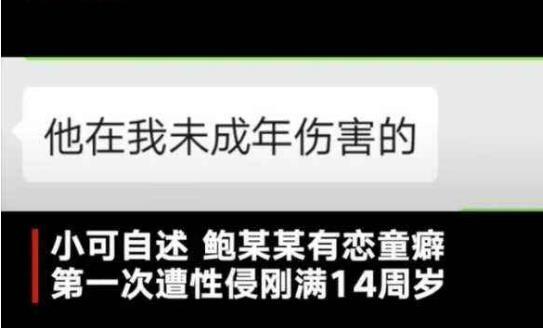 他在我未成年伤害的

小可自述 鲍某某有恋童癖
第一次遭性侵刚满14周岁